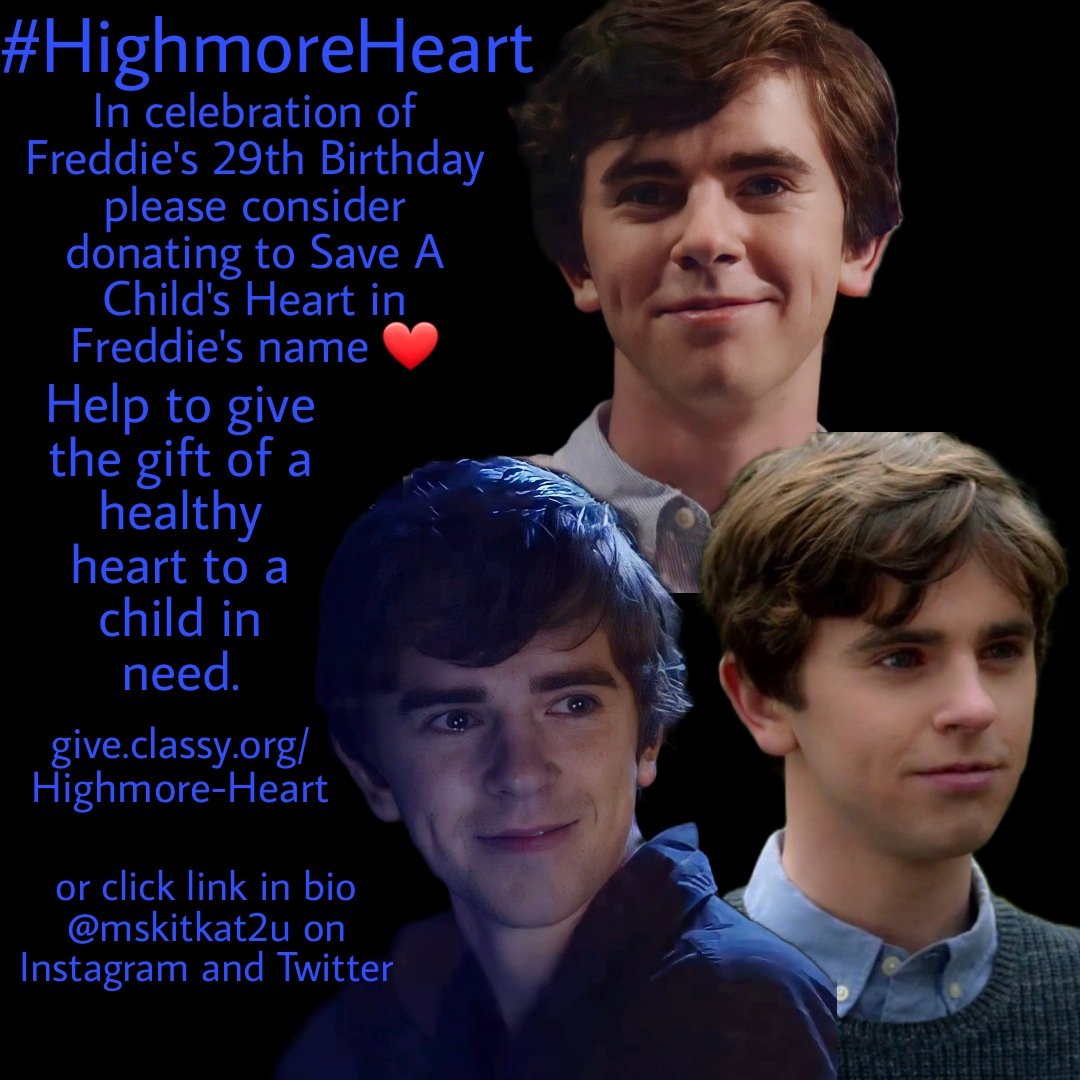 #HighmoreHeart

In celebration of Freddie's 29th Birthday please consider donating to Save A Child's Heart in Freddie's name ❤️

Help to give the gift of a healthy heart to a child in need.

give.classy.org/Highmore-Heart

or click link in bio @mskitkat2u on Instagram and Twitter